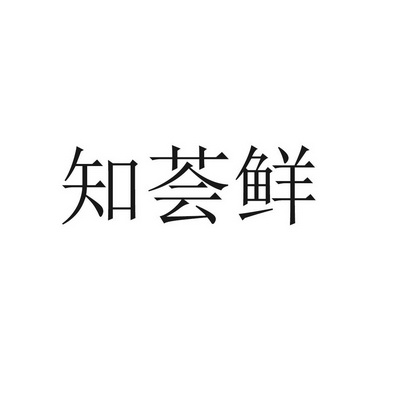 知荟鲜